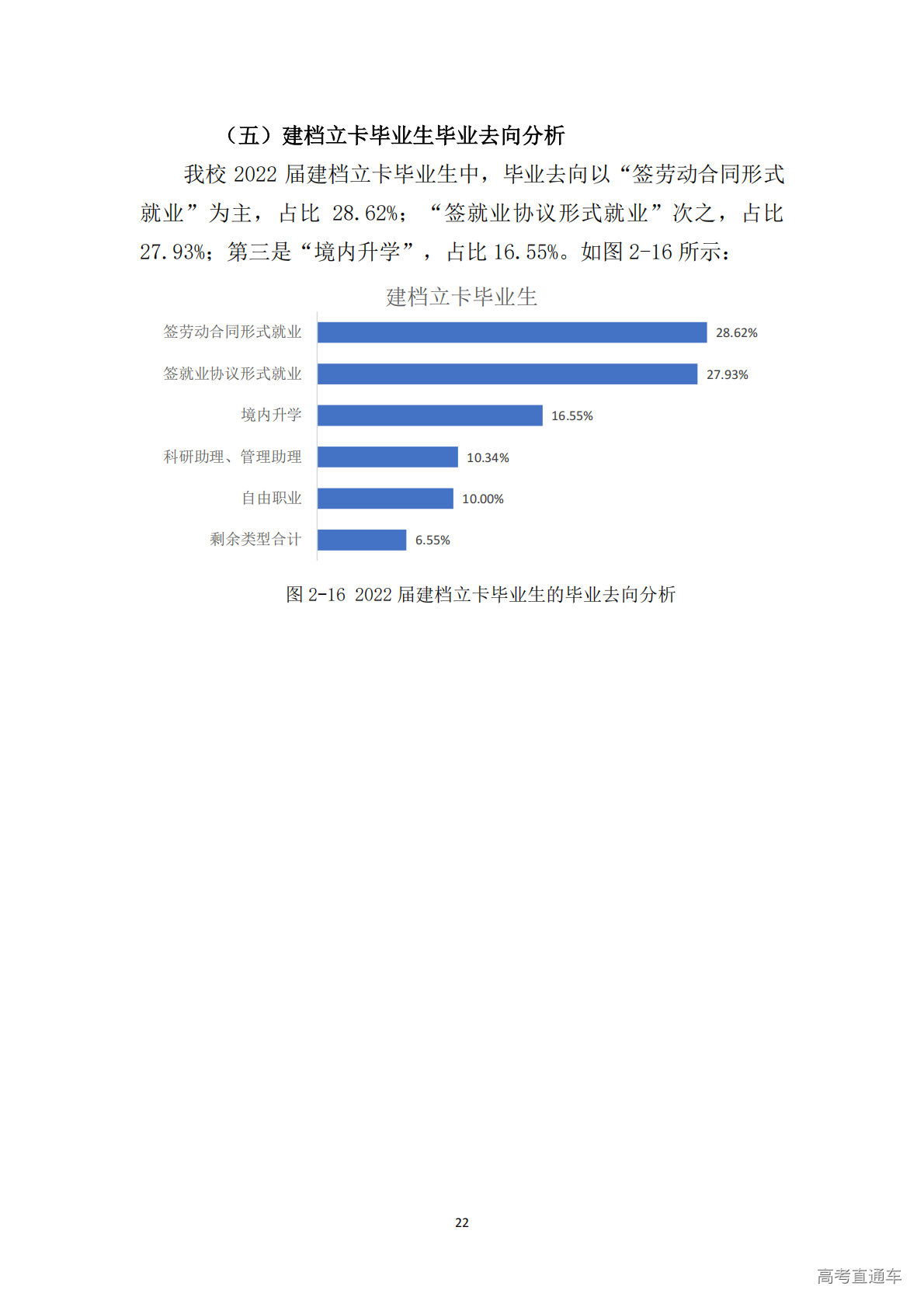 （五）建档立卡毕业生毕业去向分析

我校 2022 届建档立卡毕业生中，毕业去向以“签劳动合同形式就业”为主，占比 28.62%；“签就业协议形式就业”次之，占比 27.93%；第三是“境内升学”，占比 16.55%。如图 2-16 所示：

建档立卡毕业生

签劳动合同形式就业 28.62%
签就业协议形式就业 27.93%
境内升学 16.55%
科研助理、管理助理 10.34%
自由职业 10.00%
剩余类型合计 6.55%

图 2-16 2022 届建档立卡毕业生的毕业去向分析

22

高考直通车